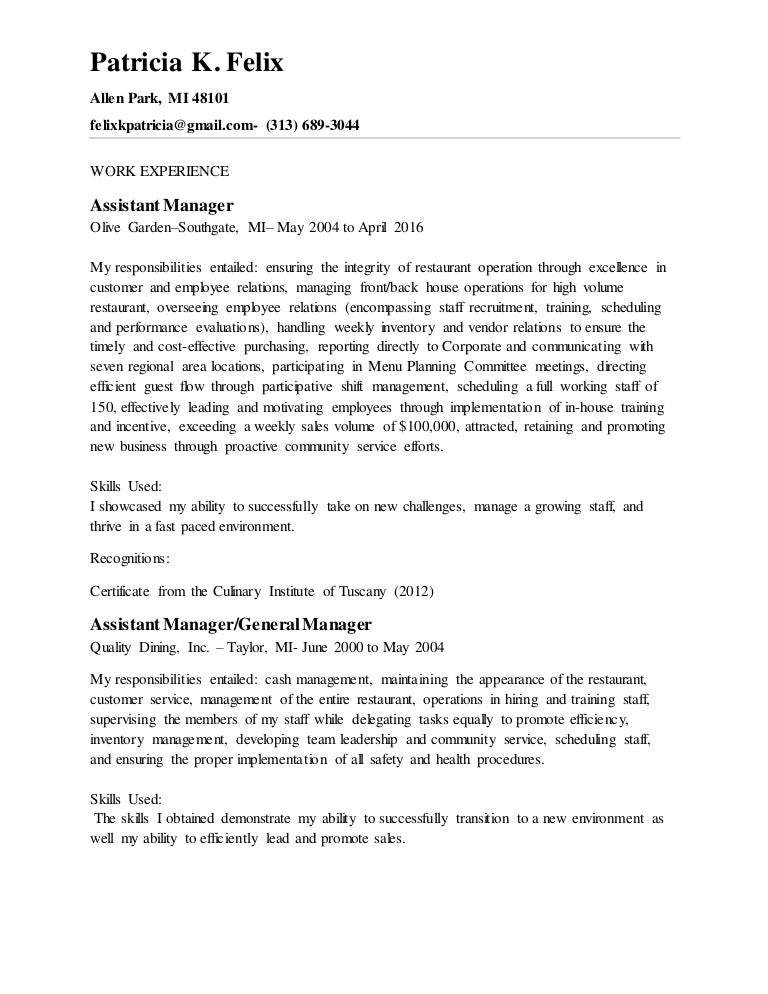 Patricia K. Felix

Allen Park, MI 48101

felixkpatricia@gmail.com- (313) 689-3044

WORK EXPERIENCE

Assistant Manager

Olive Garden–Southgate, MI– May 2004 to April 2016

My responsibilities entailed: ensuring the integrity of restaurant operation through excellence in customer and employee relations, managing front/back house operations for high volume restaurant, overseeing employee relations (encompassing staff recruitment, training, scheduling and performance evaluations), handling weekly inventory and vendor relations to ensure the timely and cost-effective purchasing, reporting directly to Corporate and communicating with seven regional area locations, participating in Menu Planning Committee meetings, directing efficient guest flow through participative shift management, scheduling a full working staff of 150, effectively leading and motivating employees through implementation of in-house training and incentive, exceeding a weekly sales volume of $100,000, attracted, retaining and promoting new business through proactive community service efforts.

Skills Used:
I showcased my ability to successfully take on new challenges, manage a growing staff, and thrive in a fast paced environment.

Recognitions:

Certificate from the Culinary Institute of Tuscany (2012)

Assistant Manager/General Manager

Quality Dining, Inc. – Taylor, MI- June 2000 to May 2004

My responsibilities entailed: cash management, maintaining the appearance of the restaurant, customer service, management of the entire restaurant, operations in hiring and training staff, supervising the members of my staff while delegating tasks equally to promote efficiency, inventory management, developing team leadership and community service, scheduling staff, and ensuring the proper implementation of all safety and health procedures.

Skills Used:
The skills I obtained demonstrate my ability to successfully transition to a new environment as well my ability to efficiently lead and promote sales.